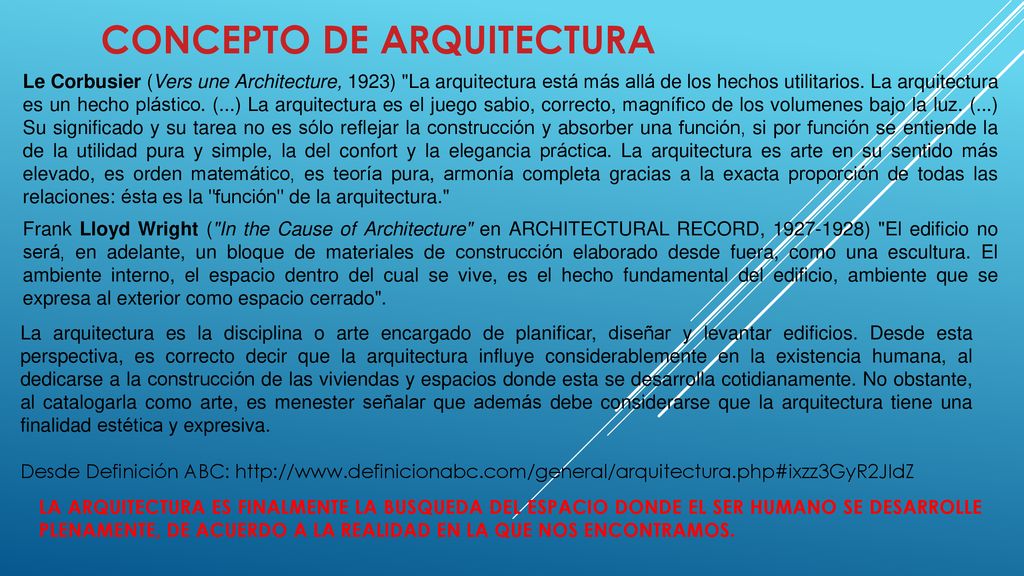 CONCEPTO DE ARQUITECTURA

Le Corbusier (Vers une Architecture, 1923) "La arquitectura está más allá de los hechos utilitarios. La arquitectura es un hecho plástico. (...) La arquitectura es el juego sabio, correcto, magnífico de los volumenes bajo la luz. (...) Su significado y su tarea no es sólo reflejar la construcción y absorber una función, si por función se entiende la de la utilidad pura y simple, la del confort y la elegancia práctica. La arquitectura es arte en su sentido más elevado, es orden matemático, es teoría pura, armonía completa gracias a la exacta proporción de todas las relaciones: ésta es la "función" de la arquitectura."

Frank Lloyd Wright ("In the Cause of Architecture" en ARCHITECTURAL RECORD, 1927-1928) "El edificio no será, en adelante, un bloque de materiales de construcción elaborado desde fuera, como una escultura. El ambiente interno, el espacio dentro del cual se vive, es el hecho fundamental del edificio, ambiente que se expresa al exterior como espacio cerrado".

La arquitectura es la disciplina o arte encargado de planificar, diseñar y levantar edificios. Desde esta perspectiva, es correcto decir que la arquitectura influye considerablemente en la existencia humana, al dedicarse a la construcción de las viviendas y espacios donde esta se desarrolla cotidianamente. No obstante, al catalogarla como arte, es menester señalar que además debe considerarse que la arquitectura tiene una finalidad estética y expresiva.

Desde Definición ABC: http://www.definicionabc.com/general/arquitectura.php#ixzz3GyR2JIdZ

LA ARQUITECTURA ES FINALMENTE LA BUSQUEDA DEL ESPACIO DONDE EL SER HUMANO SE DESARROLLE PLENAMENTE, DE ACUERDO A LA REALIDAD EN LA QUE NOS ENCONTRAMOS.